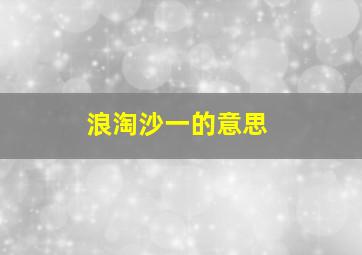 浪淘沙一的意思